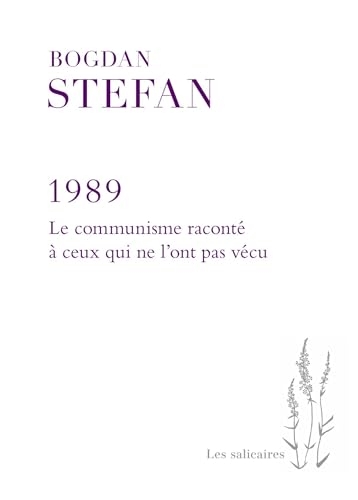 BOGDAN
STEFAN

1989

Le communisme raconté à ceux qui ne l'ont pas vécu

Les salicaires